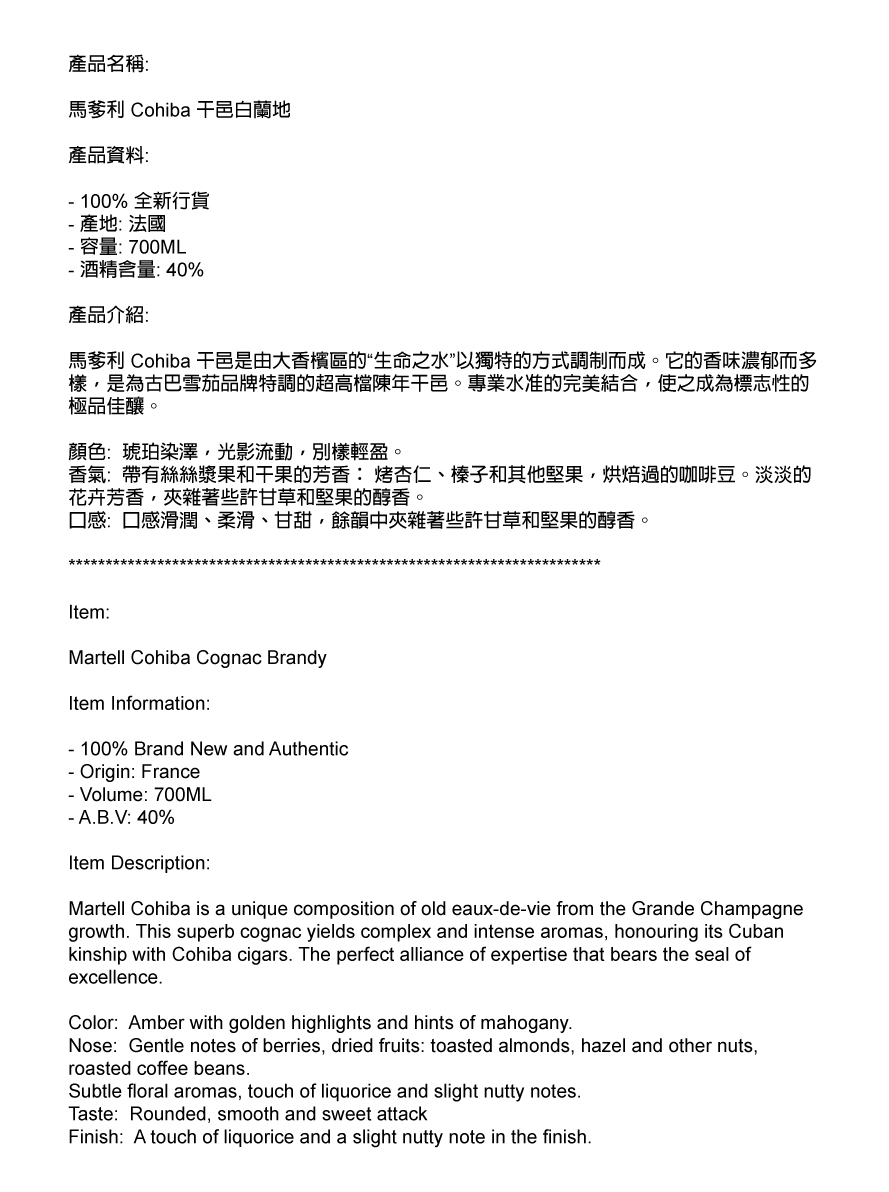 產品名稱:

馬爹利 Cohiba 干邑白蘭地

產品資料:

- 100% 全新行貨
- 產地: 法國
- 容量: 700ML
- 酒精含量: 40%

產品介紹:

馬爹利 Cohiba 干邑是由大香檳區的“生命之水”以獨特的方式調制而成。它的香味濃郁而多樣，是為古巴雪茄品牌特調的超高檔陳年干邑。專業水准的完美結合，使之成為標志性的極品佳釀。

顏色: 琥珀染澤，光影流動，別樣輕盈。
香氣: 帶有絲絲漿果和干果的芳香： 烤杏仁、榛子和其他堅果，烘焙過的咖啡豆。淡淡的花卉芳香，夾雜著些許甘草和堅果的醇香。
口感: 口感滑潤、柔滑、甘甜，餘韻中夾雜著些許甘草和堅果的醇香。

**************************************************************************

Item:

Martell Cohiba Cognac Brandy

Item Information:

- 100% Brand New and Authentic
- Origin: France
- Volume: 700ML
- A.B.V: 40%

Item Description:

Martell Cohiba is a unique composition of old eaux-de-vie from the Grande Champagne growth. This superb cognac yields complex and intense aromas, honouring its Cuban kinship with Cohiba cigars. The perfect alliance of expertise that bears the seal of excellence.

Color: Amber with golden highlights and hints of mahogany.
Nose: Gentle notes of berries, dried fruits: toasted almonds, hazel and other nuts, roasted coffee beans.
Subtle floral aromas, touch of liquorice and slight nutty notes.
Taste: Rounded, smooth and sweet attack
Finish: A touch of liquorice and a slight nutty note in the finish.